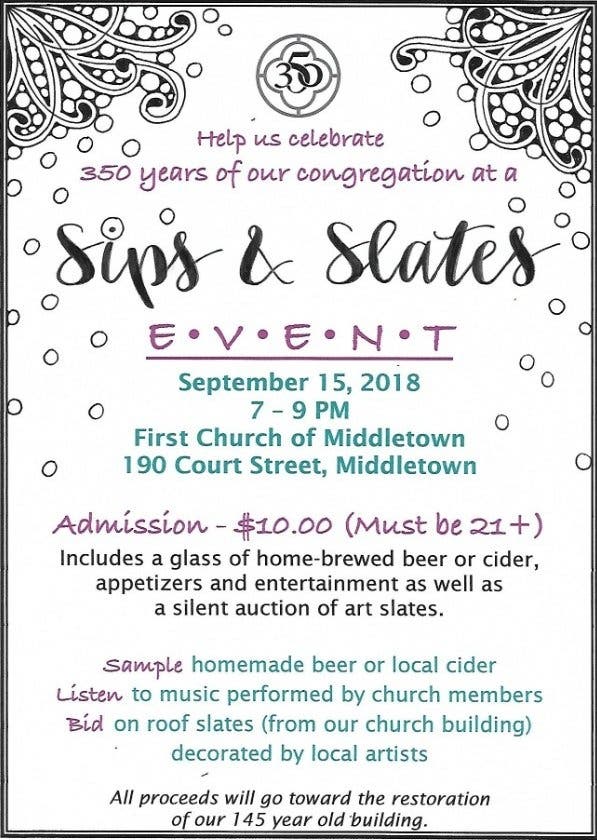 350

Help us celebrate
350 years of our congregation at a

Sips & Slates

E•V•E•N•T

September 15, 2018
7 - 9 PM
First Church of Middletown
190 Court Street, Middletown

Admission - $10.00 (Must be 21+)

Includes a glass of home-brewed beer or cider, appetizers and entertainment as well as a silent auction of art slates.

Sample homemade beer or local cider
Listen to music performed by church members
Bid on roof slates (from our church building) decorated by local artists

All proceeds will go toward the restoration of our 145 year old building.